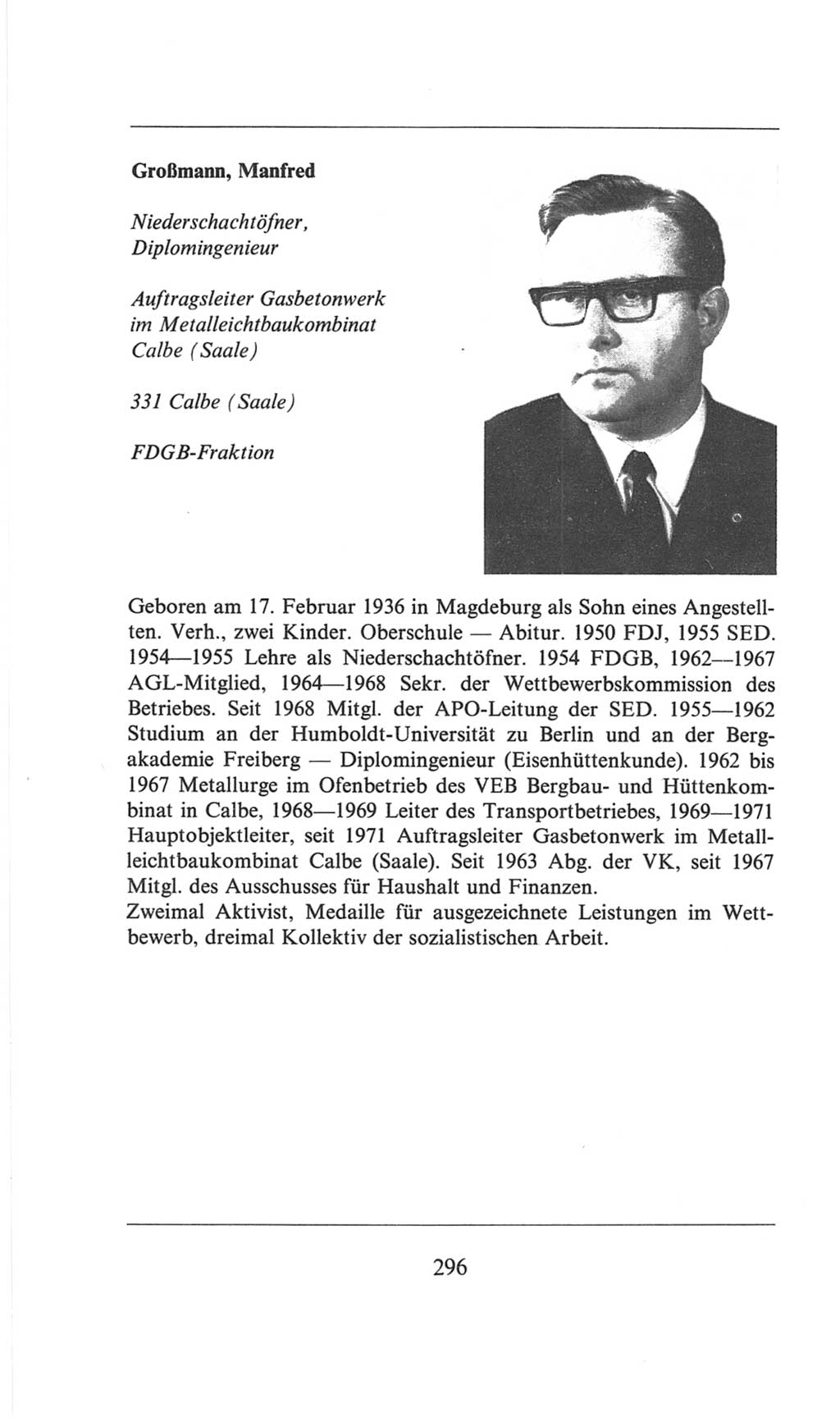 Großmann, Manfred

Niederschachtöfner, Diplomingenieur

Auftragsleiter Gasbetonwerk im Metalleichtbaukombinat Calbe (Saale)

331 Calbe (Saale)

FDGB-Fraktion

Geboren am 17. Februar 1936 in Magdeburg als Sohn eines Angestellten. Verh., zwei Kinder. Oberschule — Abitur. 1950 FDJ, 1955 SED. 1954—1955 Lehre als Niederschachtöfner. 1954 FDGB, 1962—1967 AGL-Mitglied, 1964—1968 Sekr. der Wettbewerbskommission des Betriebes. Seit 1968 Mitgl. der APO-Leitung der SED. 1955—1962 Studium an der Humboldt-Universität zu Berlin und an der Bergakademie Freiberg — Diplomingenieur (Eisenhüttenkunde). 1962 bis 1967 Metallurge im Ofenbetrieb des VEB Bergbau- und Hüttenkombinat in Calbe, 1968—1969 Leiter des Transportbetriebes, 1969—1971 Hauptobjektleiter, seit 1971 Auftragsleiter Gasbetonwerk im Metallleichtbaukombinat Calbe (Saale). Seit 1963 Abg. der VK, seit 1967 Mitgl. des Ausschusses für Haushalt und Finanzen.
Zweimal Aktivist, Medaille für ausgezeichnete Leistungen im Wettbewerb, dreimal Kollektiv der sozialistischen Arbeit.

296